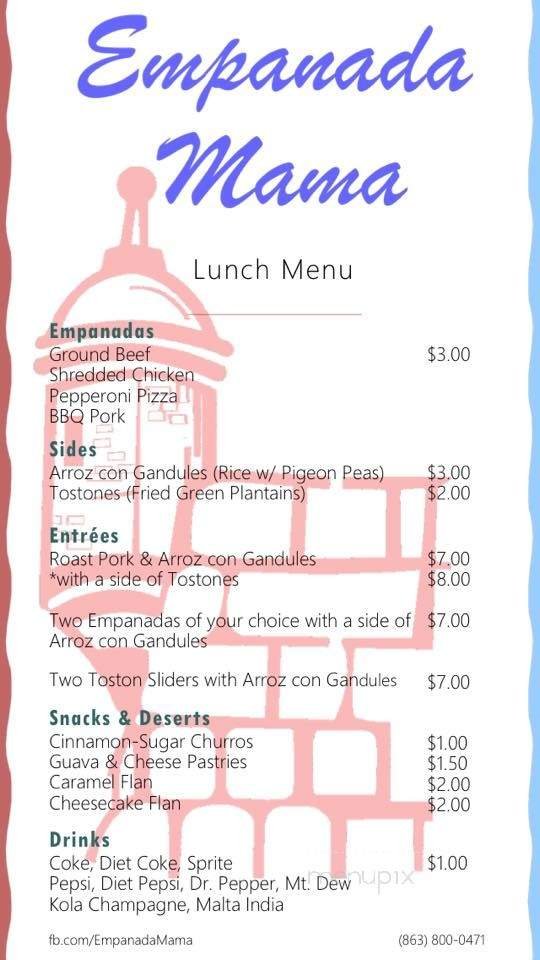 Empanada Mama

Lunch Menu

Empanadas
Ground Beef $3.00
Shredded Chicken
Pepperoni Pizza
BBQ Pork

Sides
Arroz con Gandules (Rice w/ Pigeon Peas) $3.00
Tostones (Fried Green Plantains) $2.00

Entrées
Roast Pork & Arroz con Gandules $7.00
*with a side of Tostones $8.00

Two Empanadas of your choice with a side of Arroz con Gandules $7.00

Two Toston Sliders with Arroz con Gandules $7.00

Snacks & Deserts
Cinnamon-Sugar Churros $1.00
Guava & Cheese Pastries $1.50
Caramel Flan $2.00
Cheesecake Flan $2.00

Drinks
Coke, Diet Coke, Sprite $1.00
Pepsi, Diet Pepsi, Dr. Pepper, Mt. Dew
Kola Champagne, Malta India

menupix

fb.com/EmpanadaMama (863) 800-0471